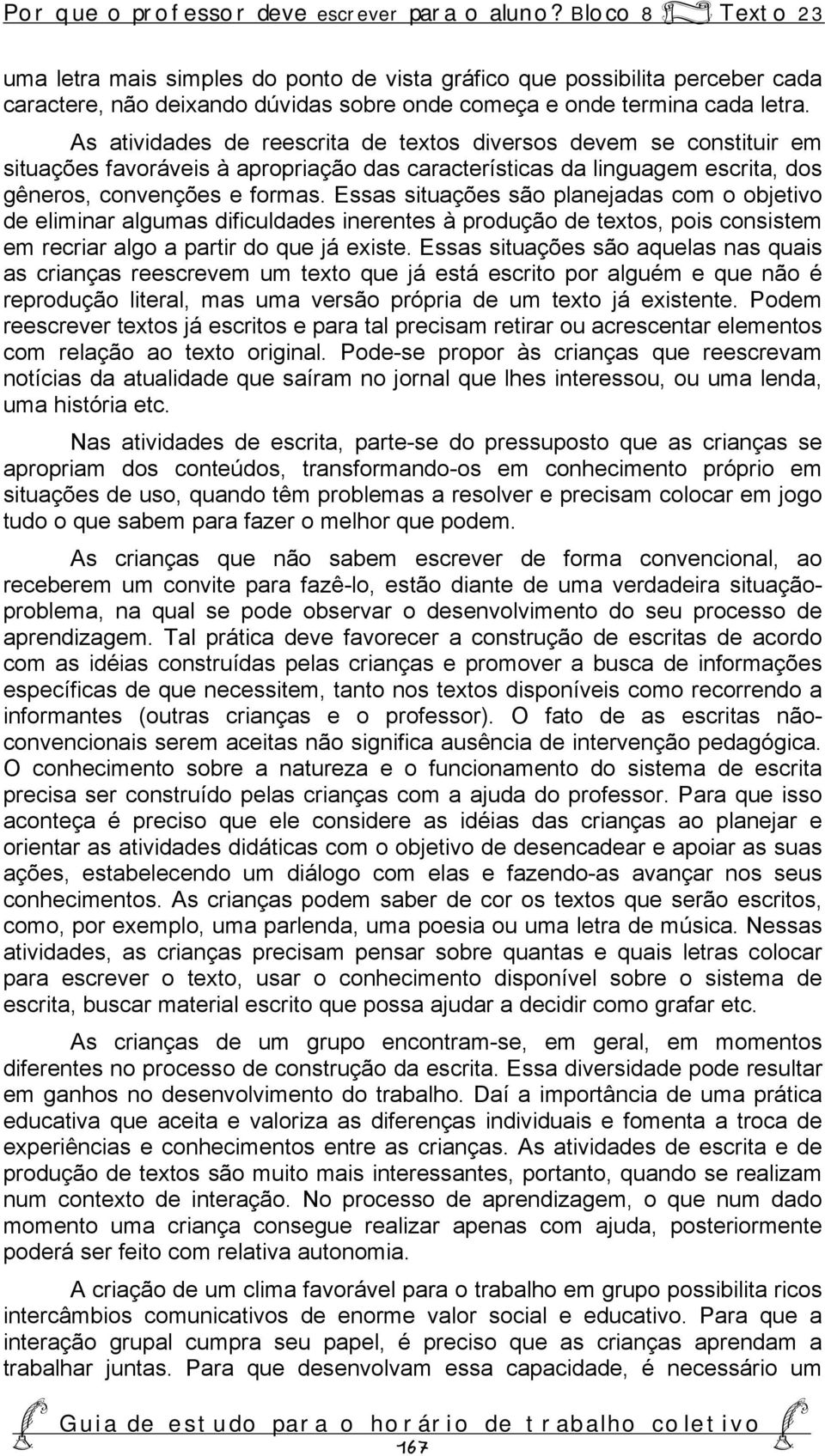 Por que o professor deve escrever para o aluno? Bloco 8 Texto 23

uma letra mais simples do ponto de vista gráfico que possibilita perceber cada caractere, não deixando dúvidas sobre onde começa e onde termina cada letra.

As atividades de reescrita de textos diversos devem se constituir em situações favoráveis à apropriação das características da linguagem escrita, dos gêneros, convenções e formas. Essas situações são planejadas com o objetivo de eliminar algumas dificuldades inerentes à produção de textos, pois consistem em recriar algo a partir do que já existe. Essas situações são aquelas nas quais as crianças reescrevem um texto que já está escrito por alguém e que não é reprodução literal, mas uma versão própria de um texto já existente. Podem reescrever textos já escritos e para tal precisam retirar ou acrescentar elementos com relação ao texto original. Pode-se propor às crianças que reescrevam notícias da atualidade que saíram no jornal que lhes interessou, ou uma lenda, uma história etc.

Nas atividades de escrita, parte-se do pressuposto que as crianças se apropriam dos conteúdos, transformando-os em conhecimento próprio em situações de uso, quando têm problemas a resolver e precisam colocar em jogo tudo o que sabem para fazer o melhor que podem.

As crianças que não sabem escrever de forma convencional, ao receberem um convite para fazê-lo, estão diante de uma verdadeira situação-problema, na qual se pode observar o desenvolvimento do seu processo de aprendizagem. Tal prática deve favorecer a construção de escritas de acordo com as idéias construídas pelas crianças e promover a busca de informações específicas de que necessitem, tanto nos textos disponíveis como recorrendo a informantes (outras crianças e o professor). O fato de as escritas não-convencionais serem aceitas não significa ausência de intervenção pedagógica. O conhecimento sobre a natureza e o funcionamento do sistema de escrita precisa ser construído pelas crianças com a ajuda do professor. Para que isso aconteça é preciso que ele considere as idéias das crianças ao planejar e orientar as atividades didáticas com o objetivo de desencadear e apoiar as suas ações, estabelecendo um diálogo com elas e fazendo-as avançar nos seus conhecimentos. As crianças podem saber de cor os textos que serão escritos, como, por exemplo, uma parlenda, uma poesia ou uma letra de música. Nessas atividades, as crianças precisam pensar sobre quantas e quais letras colocar para escrever o texto, usar o conhecimento disponível sobre o sistema de escrita, buscar material escrito que possa ajudar a decidir como grafar etc.

As crianças de um grupo encontram-se, em geral, em momentos diferentes no processo de construção da escrita. Essa diversidade pode resultar em ganhos no desenvolvimento do trabalho. Daí a importância de uma prática educativa que aceita e valoriza as diferenças individuais e fomenta a troca de experiências e conhecimentos entre as crianças. As atividades de escrita e de produção de textos são muito mais interessantes, portanto, quando se realizam num contexto de interação. No processo de aprendizagem, o que num dado momento uma criança consegue realizar apenas com ajuda, posteriormente poderá ser feito com relativa autonomia.

A criação de um clima favorável para o trabalho em grupo possibilita ricos intercâmbios comunicativos de enorme valor social e educativo. Para que a interação grupal cumpra seu papel, é preciso que as crianças aprendam a trabalhar juntas. Para que desenvolvam essa capacidade, é necessário um

Guia de estudo para o horário de trabalho coletivo
167